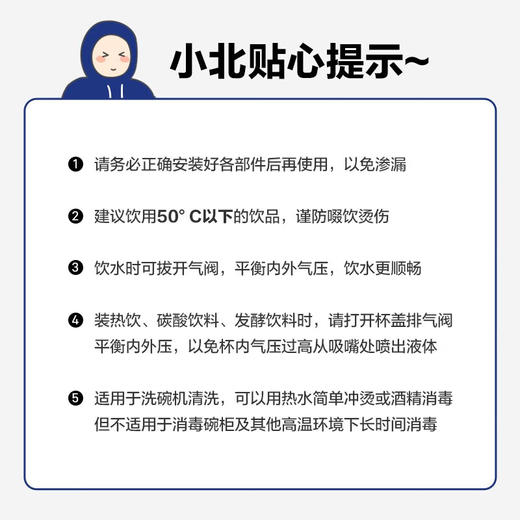 小北贴心提示~

❶ 请务必正确安装好各部件后再使用，以免渗漏

❷ 建议饮用50° C以下的饮品，谨防啜饮烫伤

❸ 饮水时可拔开气阀，平衡内外气压，饮水更顺畅

❹ 装热饮、碳酸饮料、发酵饮料时，请打开杯盖排气阀平衡内外压，以免杯内气压过高从吸嘴处喷出液体

❺ 适用于洗碗机清洗，可以用热水简单冲烫或酒精消毒但不适用于消毒碗柜及其他高温环境下长时间消毒